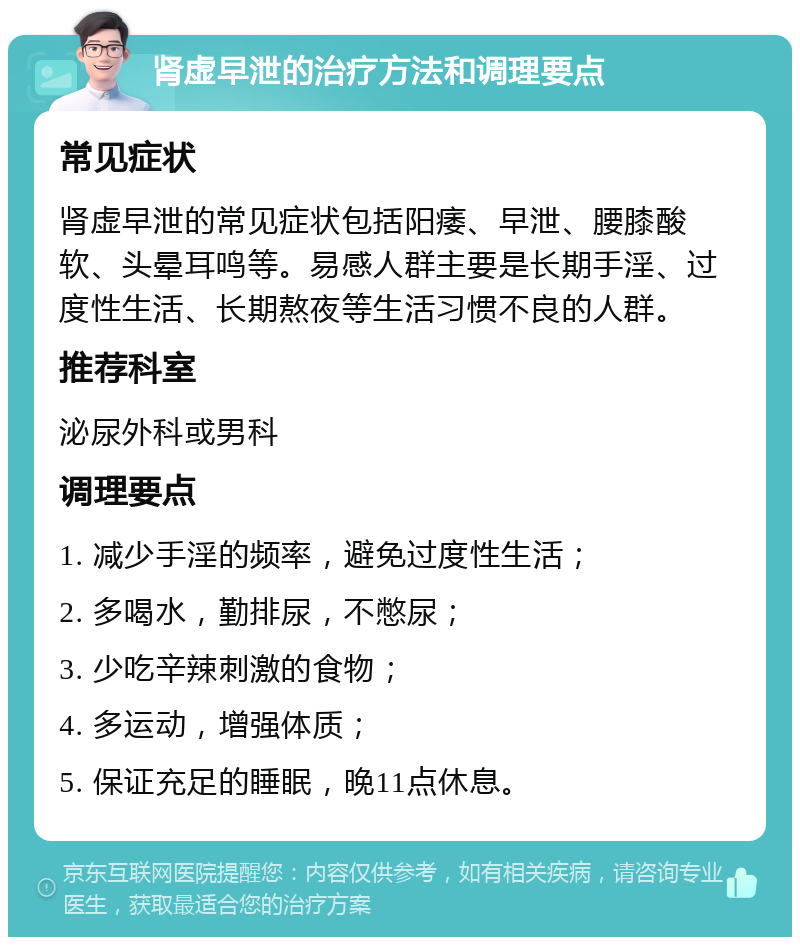 肾虚早泄的治疗方法和调理要点

常见症状

肾虚早泄的常见症状包括阳痿、早泄、腰膝酸软、头晕耳鸣等。易感人群主要是长期手淫、过度性生活、长期熬夜等生活习惯不良的人群。

推荐科室

泌尿外科或男科

调理要点

1. 减少手淫的频率，避免过度性生活；

2. 多喝水，勤排尿，不憋尿；

3. 少吃辛辣刺激的食物；

4. 多运动，增强体质；

5. 保证充足的睡眠，晚11点休息。

京东互联网医院提醒您：内容仅供参考，如有相关疾病，请咨询专业医生，获取最适合您的治疗方案